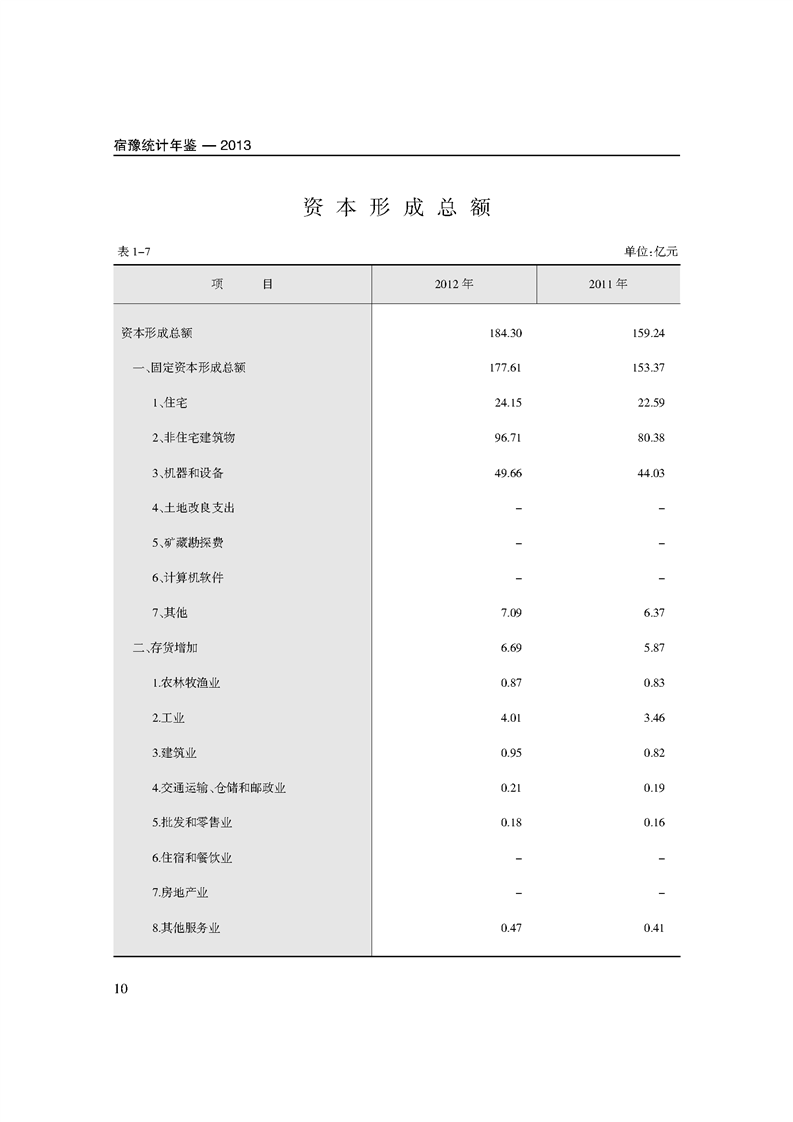 宿豫统计年鉴 — 2013

资本形成总额

表 1-7

单位:亿元

| 项　　目 | 2012 年 | 2011 年 |
|---|---|---|
| 资本形成总额 | 184.30 | 159.24 |
| 一、固定资本形成总额 | 177.61 | 153.37 |
| 1、住宅 | 24.15 | 22.59 |
| 2、非住宅建筑物 | 96.71 | 80.38 |
| 3、机器和设备 | 49.66 | 44.03 |
| 4、土地改良支出 | – | – |
| 5、矿藏勘探费 | – | – |
| 6、计算机软件 | – | – |
| 7、其他 | 7.09 | 6.37 |
| 二、存货增加 | 6.69 | 5.87 |
| 1.农林牧渔业 | 0.87 | 0.83 |
| 2.工业 | 4.01 | 3.46 |
| 3.建筑业 | 0.95 | 0.82 |
| 4.交通运输、仓储和邮政业 | 0.21 | 0.19 |
| 5.批发和零售业 | 0.18 | 0.16 |
| 6.住宿和餐饮业 | – | – |
| 7.房地产业 | – | – |
| 8.其他服务业 | 0.47 | 0.41 |

10